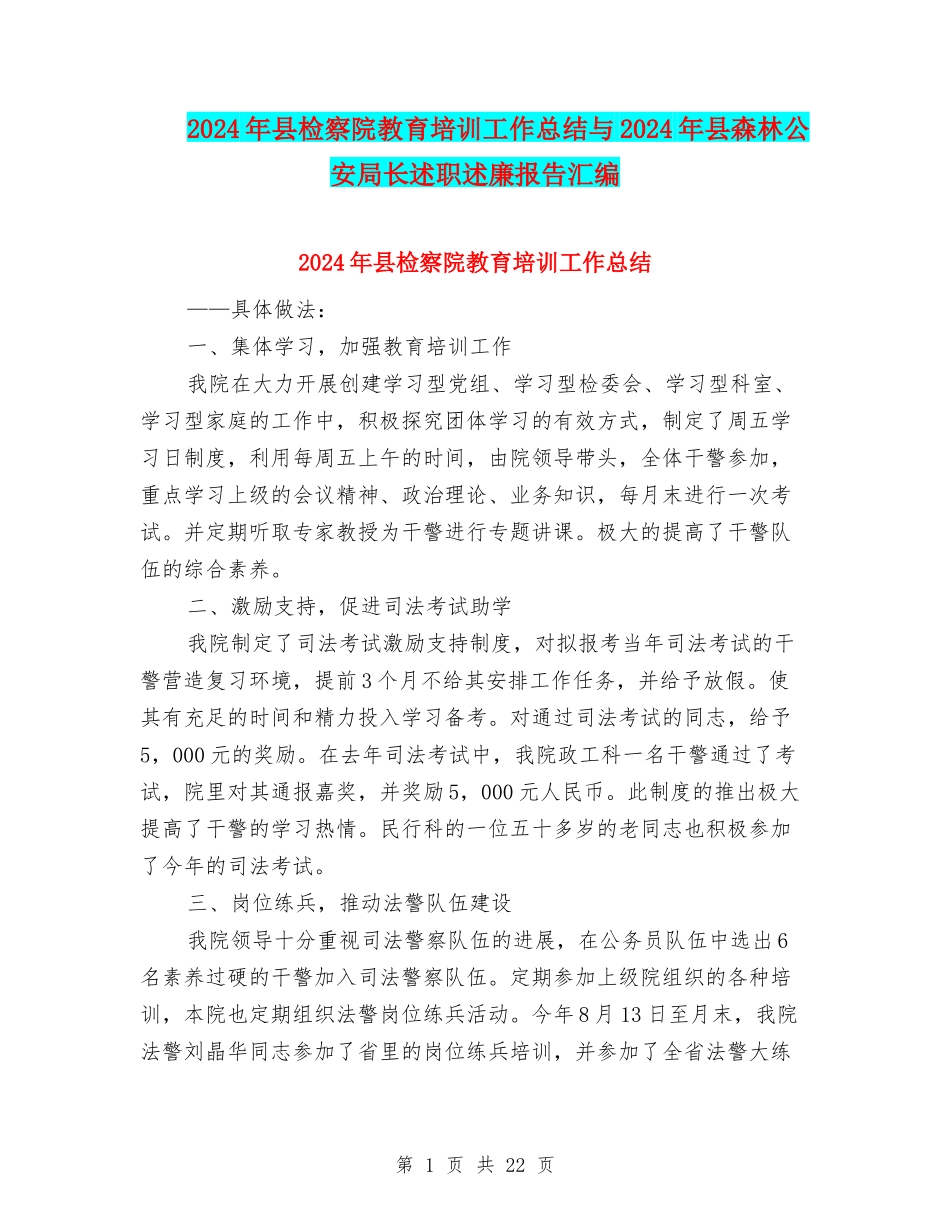 2024年县检察院教育培训工作总结与2024年县森林公安局长述职述廉报告汇编

2024年县检察院教育培训工作总结

——具体做法：

一、集体学习，加强教育培训工作

我院在大力开展创建学习型党组、学习型检委会、学习型科室、学习型家庭的工作中，积极探究团体学习的有效方式，制定了周五学习日制度，利用每周五上午的时间，由院领导带头，全体干警参加，重点学习上级的会议精神、政治理论、业务知识，每月末进行一次考试。并定期听取专家教授为干警进行专题讲课。极大的提高了干警队伍的综合素养。

二、激励支持，促进司法考试助学

我院制定了司法考试激励支持制度，对拟报考当年司法考试的干警营造复习环境，提前3个月不给其安排工作任务，并给予放假。使其有充足的时间和精力投入学习备考。对通过司法考试的同志，给予5，000元的奖励。在去年司法考试中，我院政工科一名干警通过了考试，院里对其通报嘉奖，并奖励5，000元人民币。此制度的推出极大提高了干警的学习热情。民行科的一位五十多岁的老同志也积极参加了今年的司法考试。

三、岗位练兵，推动法警队伍建设

我院领导十分重视司法警察队伍的进展，在公务员队伍中选出6名素养过硬的干警加入司法警察队伍。定期参加上级院组织的各种培训，本院也定期组织法警岗位练兵活动。今年8月13日至月末，我院法警刘晶华同志参加了省里的岗位练兵培训，并参加了全省法警大练

第 1 页 共 22 页